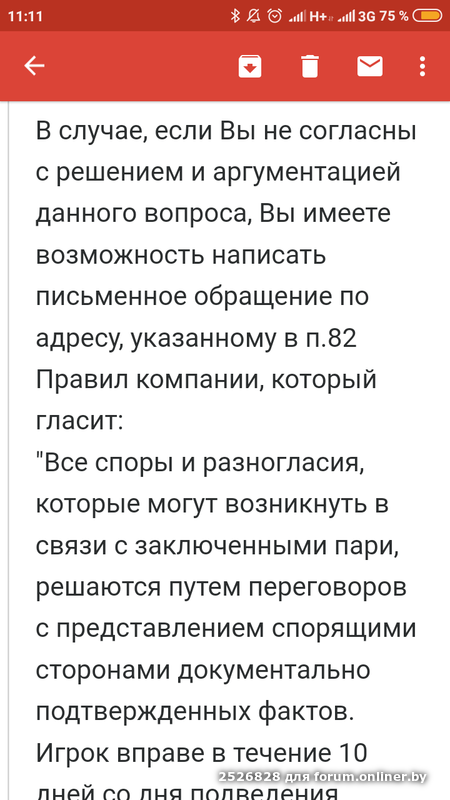 11:11 H+ 3G 75 %

В случае, если Вы не согласны с решением и аргументацией данного вопроса, Вы имеете возможность написать письменное обращение по адресу, указанному в п.82 Правил компании, который гласит:
"Все споры и разногласия, которые могут возникнуть в связи с заключенными пари, решаются путем переговоров с представлением спорящими сторонами документально подтвержденных фактов.
Игрок вправе в течение 10 дней со дня подведения

2526828 для forum.onliner.by